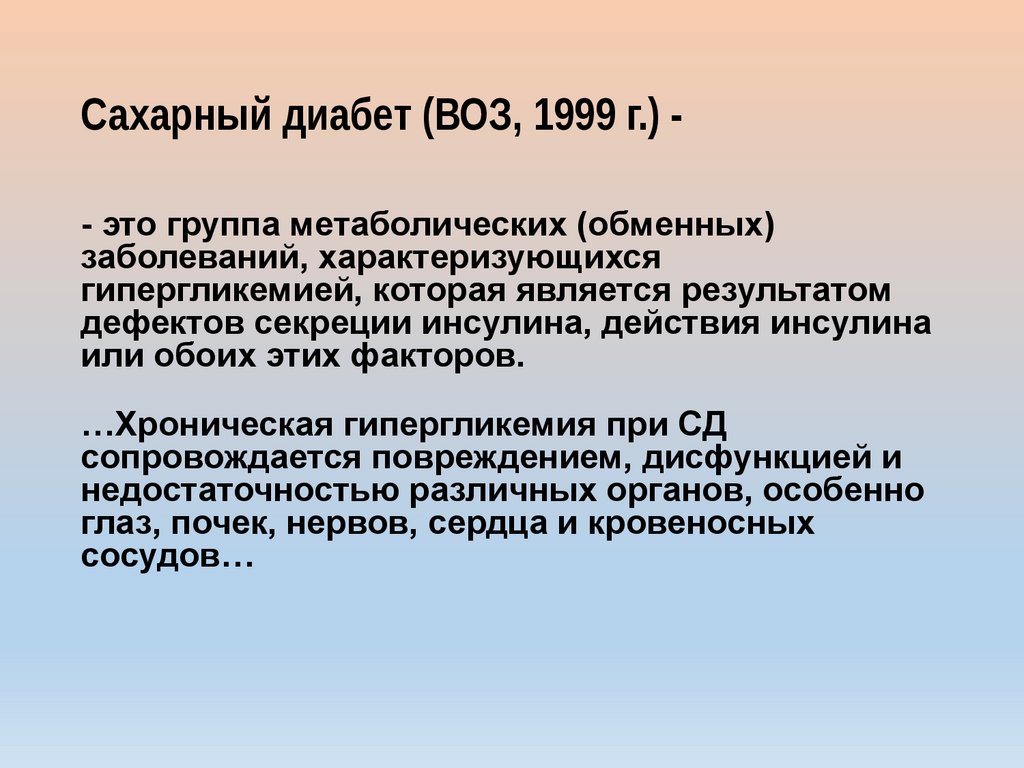 Сахарный диабет (ВОЗ, 1999 г.) -

- это группа метаболических (обменных) заболеваний, характеризующихся гипергликемией, которая является результатом дефектов секреции инсулина, действия инсулина или обоих этих факторов.

…Хроническая гипергликемия при СД сопровождается повреждением, дисфункцией и недостаточностью различных органов, особенно глаз, почек, нервов, сердца и кровеносных сосудов…